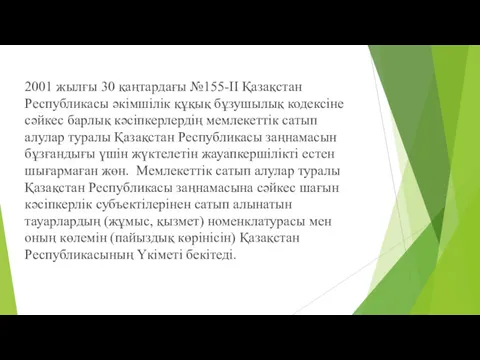 2001 жылғы 30 қаңтардағы №155-II Қазақстан Республикасы әкімшілік құқық бұзушылық кодексіне сәйкес барлық кәсіпкерлердің мемлекеттік сатып алулар туралы Қазақстан Республикасы заңнамасын бұзғандығы үшін жүктелетін жауапкершілікті естен шығармаған жөн. Мемлекеттік сатып алулар туралы Қазақстан Республикасы заңнамасына сәйкес шағын кәсіпкерлік субъектілерінен сатып алынатын тауарлардың (жұмыс, қызмет) номенклатурасы мен оның көлемін (пайыздық көрінісін) Қазақстан Республикасының Үкіметі бекітеді.